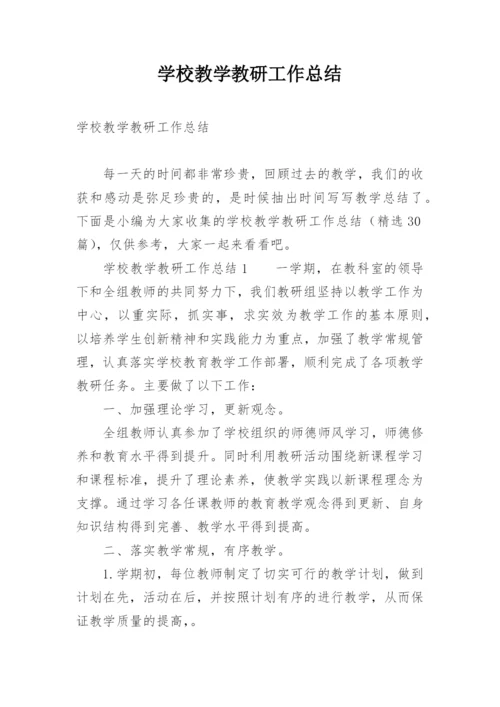 学校教学教研工作总结

学校教学教研工作总结

每一天的时间都非常珍贵，回顾过去的教学，我们的收获和感动是弥足珍贵的，是时候抽出时间写写教学总结了。下面是小编为大家收集的学校教学教研工作总结（精选30篇），仅供参考，大家一起来看看吧。

学校教学教研工作总结1　　一学期，在教科室的领导下和全组教师的共同努力下，我们教研组坚持以教学工作为中心，以重实际，抓实事，求实效为教学工作的基本原则，以培养学生创新精神和实践能力为重点，加强了教学常规管理，认真落实学校教育教学工作部署，顺利完成了各项教学教研任务。主要做了以下工作：

一、加强理论学习，更新观念。

全组教师认真参加了学校组织的师德师风学习，师德修养和教育水平得到提升。同时利用教研活动围绕新课程学习和课程标准，提升了理论素养，使教学实践以新课程理念为支撑。通过学习各任课教师的教育教学观念得到更新、自身知识结构得到完善、教学水平得到提高。

二、落实教学常规，有序教学。

1.学期初，每位教师制定了切实可行的教学计划，做到计划在先，活动在后，并按照计划有序的进行教学，从而保证教学质量的提高，。